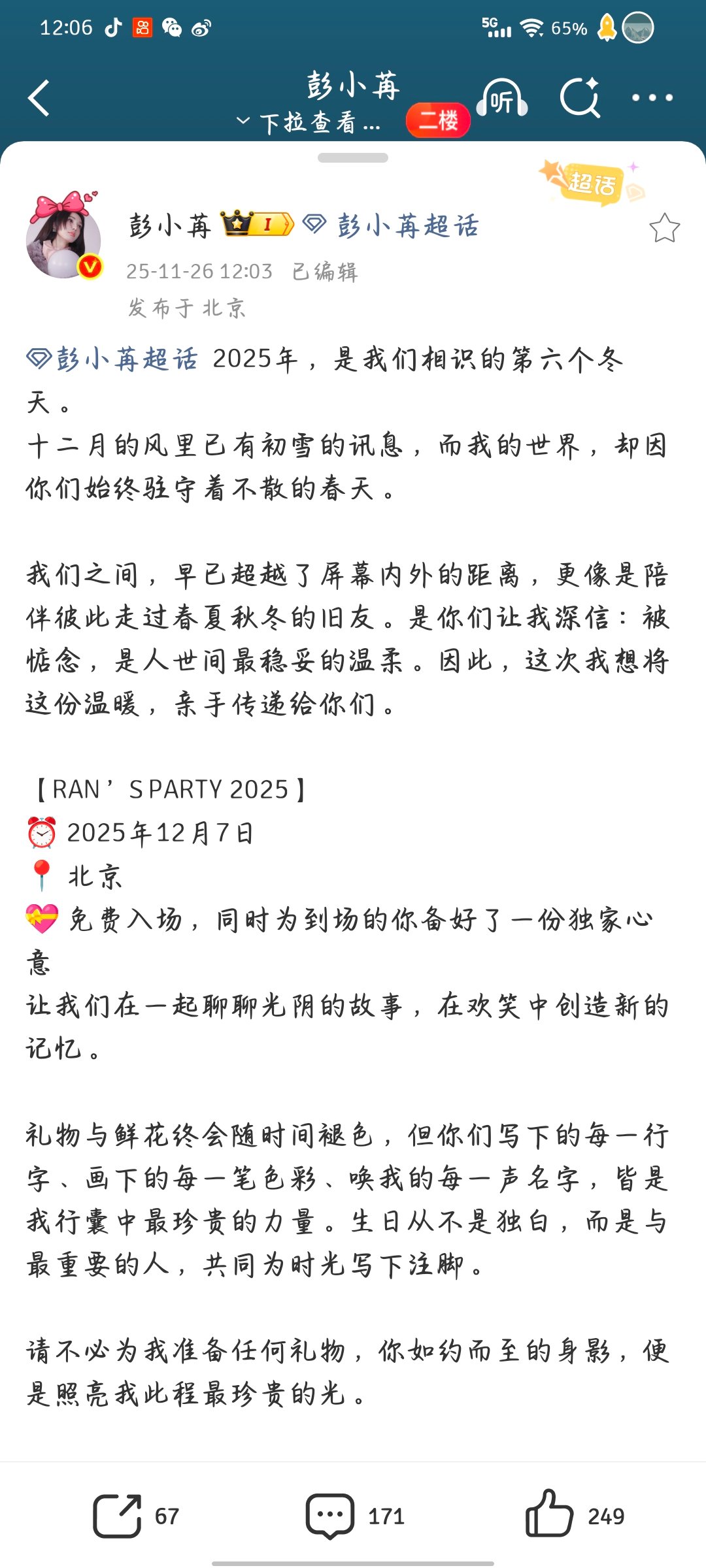 12:06 5G 65%

彭小苒
下拉查看... 二楼 听

超话

彭小苒 I 彭小苒超话
25-11-26 12:03 已编辑
发布于 北京

彭小苒超话 2025年，是我们相识的第六个冬天。
十二月的风里已有初雪的讯息，而我的世界，却因你们始终驻守着不散的春天。

我们之间，早已超越了屏幕内外的距离，更像是陪伴彼此走过春夏秋冬的旧友。是你们让我深信：被惦念，是人世间最稳妥的温柔。因此，这次我想将这份温暖，亲手传递给你们。

【RAN’S PARTY 2025】
⏰ 2025年12月7日
📍 北京
💝 免费入场，同时为到场的你备好了一份独家心意
让我们在一起聊聊光阴的故事，在欢笑中创造新的记忆。

礼物与鲜花终会随时间褪色，但你们写下的每一行字、画下的每一笔色彩、唤我的每一声名字，皆是我行囊中最珍贵的力量。生日从不是独白，而是与最重要的人，共同为时光写下注脚。

请不必为我准备任何礼物，你如约而至的身影，便是照亮我此程最珍贵的光。

67 171 249